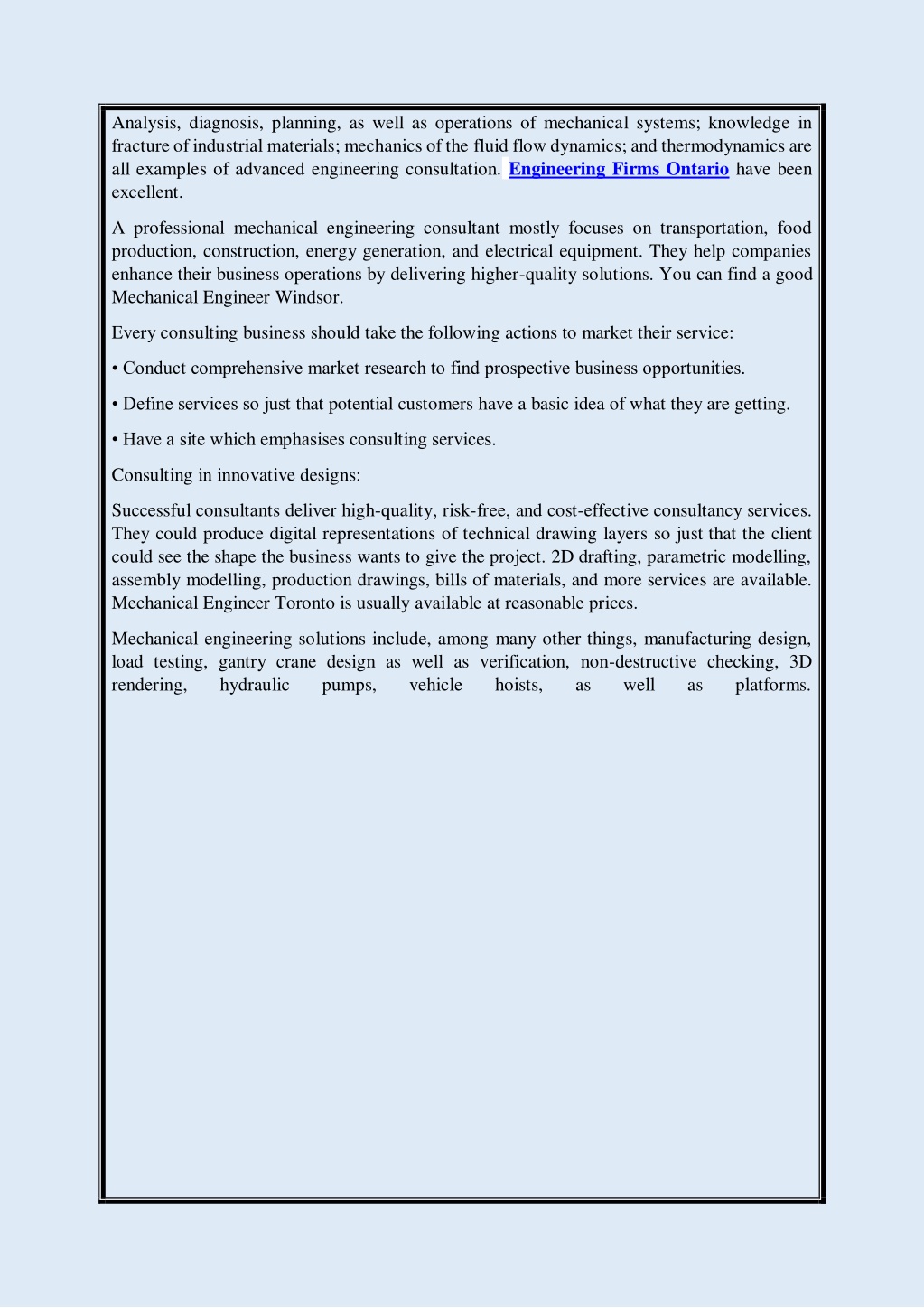 Analysis, diagnosis, planning, as well as operations of mechanical systems; knowledge in fracture of industrial materials; mechanics of the fluid flow dynamics; and thermodynamics are all examples of advanced engineering consultation. Engineering Firms Ontario have been excellent.

A professional mechanical engineering consultant mostly focuses on transportation, food production, construction, energy generation, and electrical equipment. They help companies enhance their business operations by delivering higher-quality solutions. You can find a good Mechanical Engineer Windsor.

Every consulting business should take the following actions to market their service:

• Conduct comprehensive market research to find prospective business opportunities.

• Define services so just that potential customers have a basic idea of what they are getting.

• Have a site which emphasises consulting services.

Consulting in innovative designs:

Successful consultants deliver high-quality, risk-free, and cost-effective consultancy services. They could produce digital representations of technical drawing layers so just that the client could see the shape the business wants to give the project. 2D drafting, parametric modelling, assembly modelling, production drawings, bills of materials, and more services are available. Mechanical Engineer Toronto is usually available at reasonable prices.

Mechanical engineering solutions include, among many other things, manufacturing design, load testing, gantry crane design as well as verification, non-destructive checking, 3D rendering, hydraulic pumps, vehicle hoists, as well as platforms.